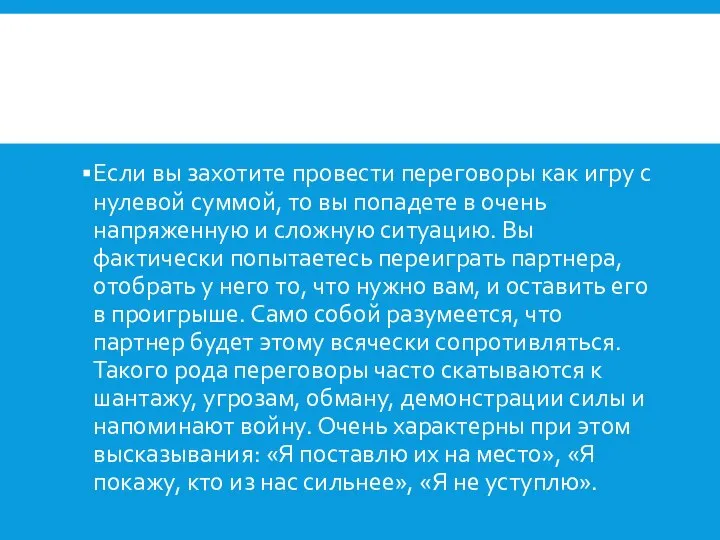 ▪Если вы захотите провести переговоры как игру с нулевой суммой, то вы попадете в очень напряженную и сложную ситуацию. Вы фактически попытаетесь переиграть партнера, отобрать у него то, что нужно вам, и оставить его в проигрыше. Само собой разумеется, что партнер будет этому всячески сопротивляться. Такого рода переговоры часто скатываются к шантажу, угрозам, обману, демонстрации силы и напоминают войну. Очень характерны при этом высказывания: «Я поставлю их на место», «Я покажу, кто из нас сильнее», «Я не уступлю».